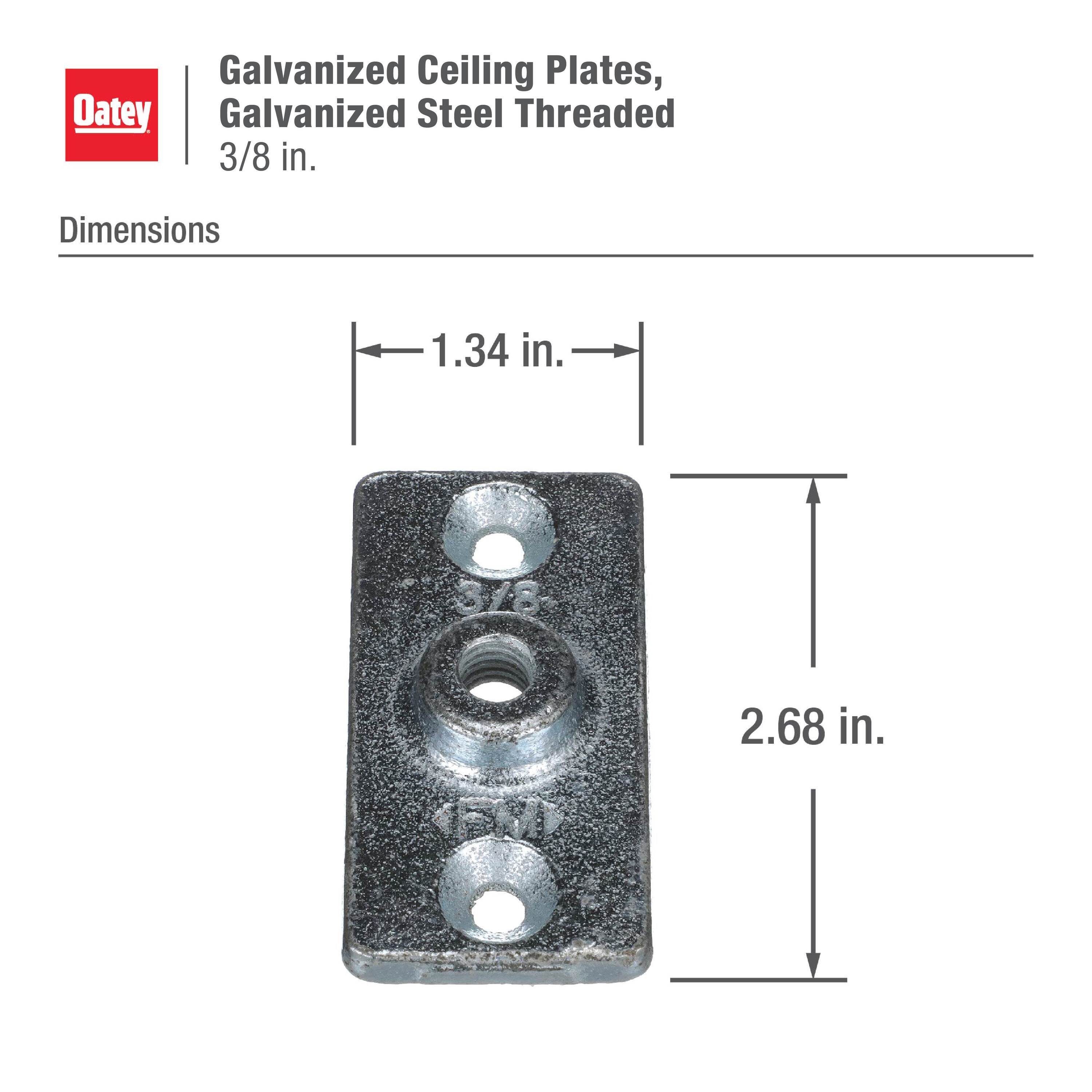 Oatey

Galvanized Ceiling Plates, Galvanized Steel Threaded
3/8 in.

Dimensions

1.34 in.

3/8

FM

2.68 in.